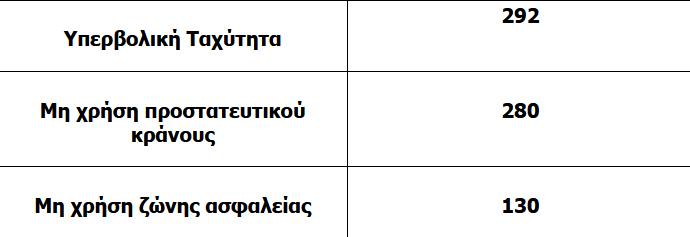 | Υπερβολική Ταχύτητα | 292 |
|---|---|
| Μη χρήση προστατευτικού κράνους | 280 |
| Μη χρήση ζώνης ασφαλείας | 130 |